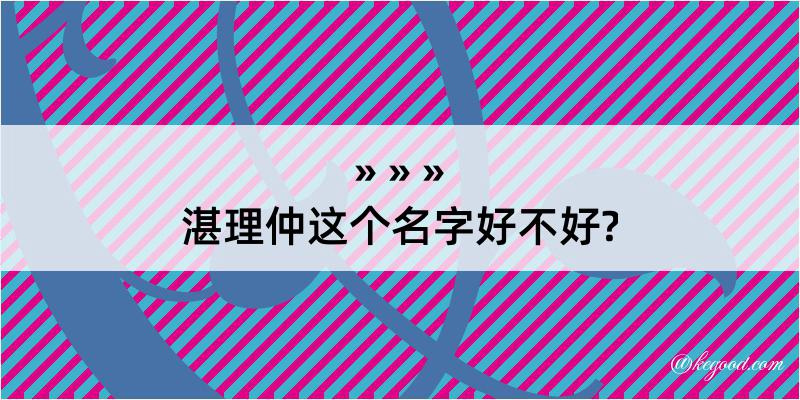 » » »
湛理仲这个名字好不好?

@kegood.com